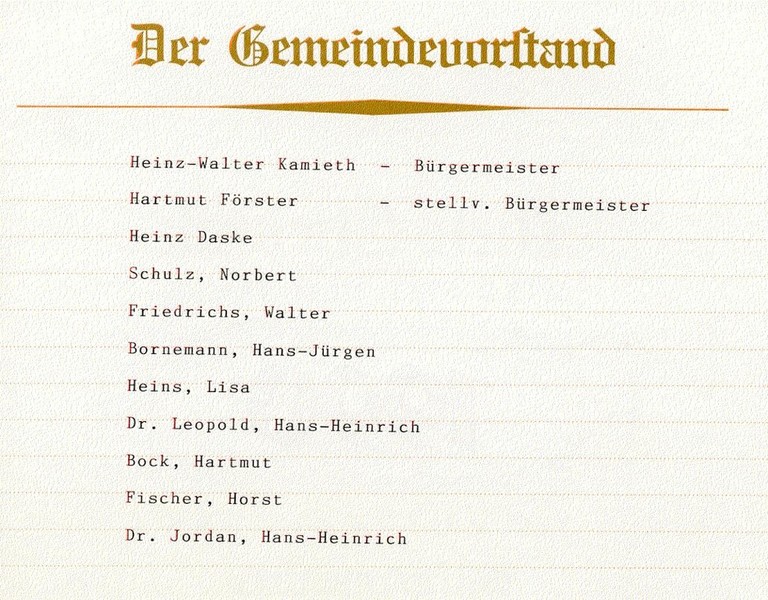 Der Gemeindevorstand

Heinz-Walter Kamieth - Bürgermeister

Hartmut Förster - stellv. Bürgermeister

Heinz Daske

Schulz, Norbert

Friedrichs, Walter

Bornemann, Hans-Jürgen

Heins, Lisa

Dr. Leopold, Hans-Heinrich

Bock, Hartmut

Fischer, Horst

Dr. Jordan, Hans-Heinrich